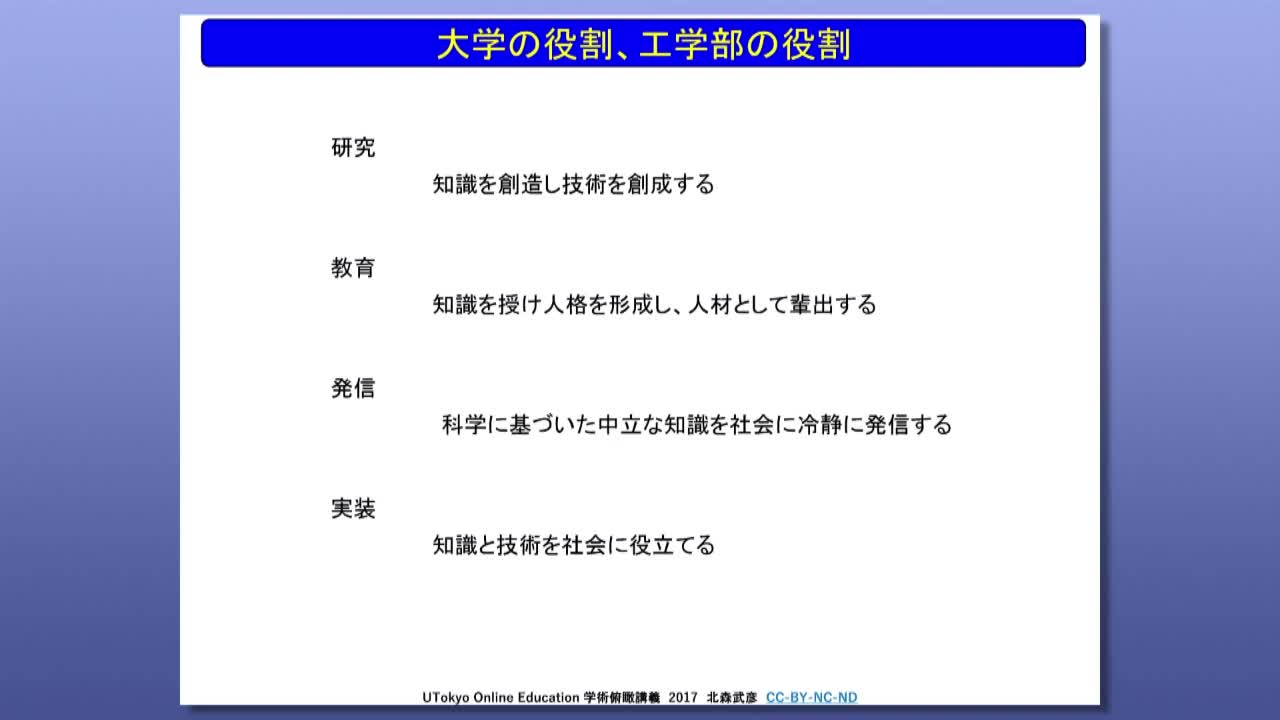 大学の役割、工学部の役割

研究

知識を創造し技術を創成する

教育

知識を授け人格を形成し、人材として輩出する

発信

科学に基づいた中立な知識を社会に冷静に発信する

実装

知識と技術を社会に役立てる

UTokyo Online Education 学術俯瞰講義 2017 北森武彦 CC-BY-NC-ND